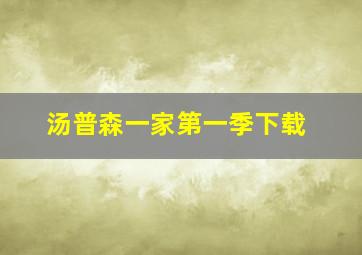 汤普森一家第一季下载